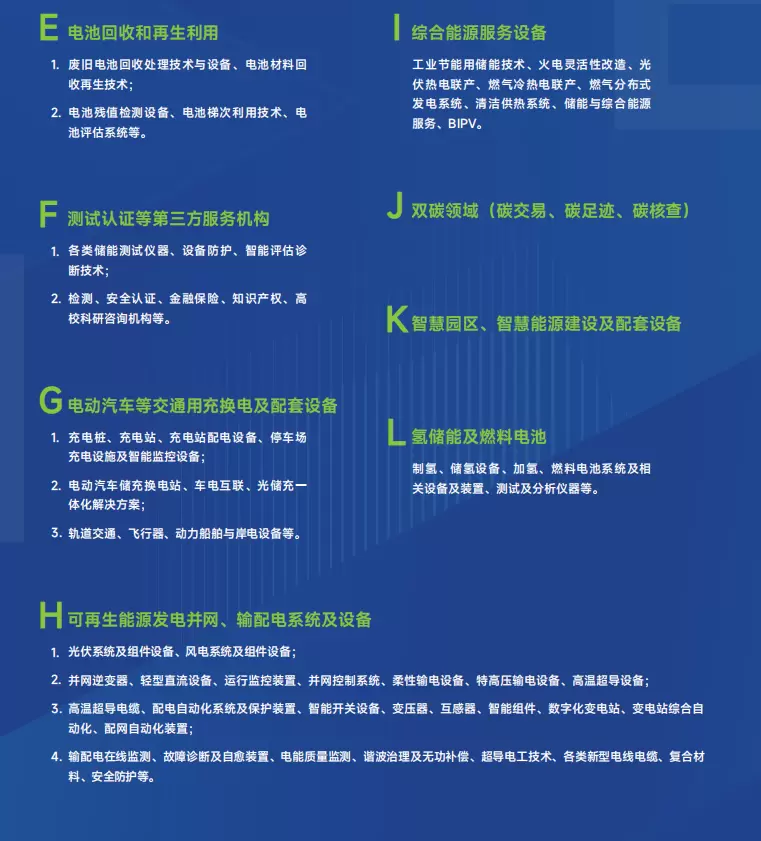 E 电池回收和再生利用

1. 废旧电池回收处理技术与设备、电池材料回收再生技术；

2. 电池残值检测设备、电池梯次利用技术、电池评估系统等。

F 测试认证等第三方服务机构

1. 各类储能测试仪器、设备防护、智能评估诊断技术；

2. 检测、安全认证、金融保险、知识产权、高校科研咨询机构等。

G 电动汽车等交通用充换电及配套设备

1. 充电桩、充电站、充电站配电设备、停车场充电设施及智能监控设备；

2. 电动汽车储充换电站、车电互联、光储充一体化解决方案；

3. 轨道交通、飞行器、动力船舶与岸电设备等。

I 综合能源服务设备

工业节能用储能技术、火电灵活性改造、光伏热电联产、燃气冷热电联产、燃气分布式发电系统、清洁供热系统、储能与综合能源服务、BIPV。

J 双碳领域（碳交易、碳足迹、碳核查）

K 智慧园区、智慧能源建设及配套设备

L 氢储能及燃料电池

制氢、储氢设备、加氢、燃料电池系统及相关设备及装置、测试及分析仪器等。

H 可再生能源发电并网、输配电系统及设备

1. 光伏系统及组件设备、风电系统及组件设备；

2. 并网逆变器、轻型直流设备、运行监控装置、并网控制系统、柔性输电设备、特高压输电设备、高温超导设备；

3. 高温超导电缆、配电自动化系统及保护装置、智能开关设备、变压器、互感器、智能组件、数字化变电站、变电站综合自动化、配网自动化装置；

4. 输配电在线监测、故障诊断及自愈装置、电能质量监测、谐波治理及无功补偿、超导电工技术、各类新型电线电缆、复合材料、安全防护等。